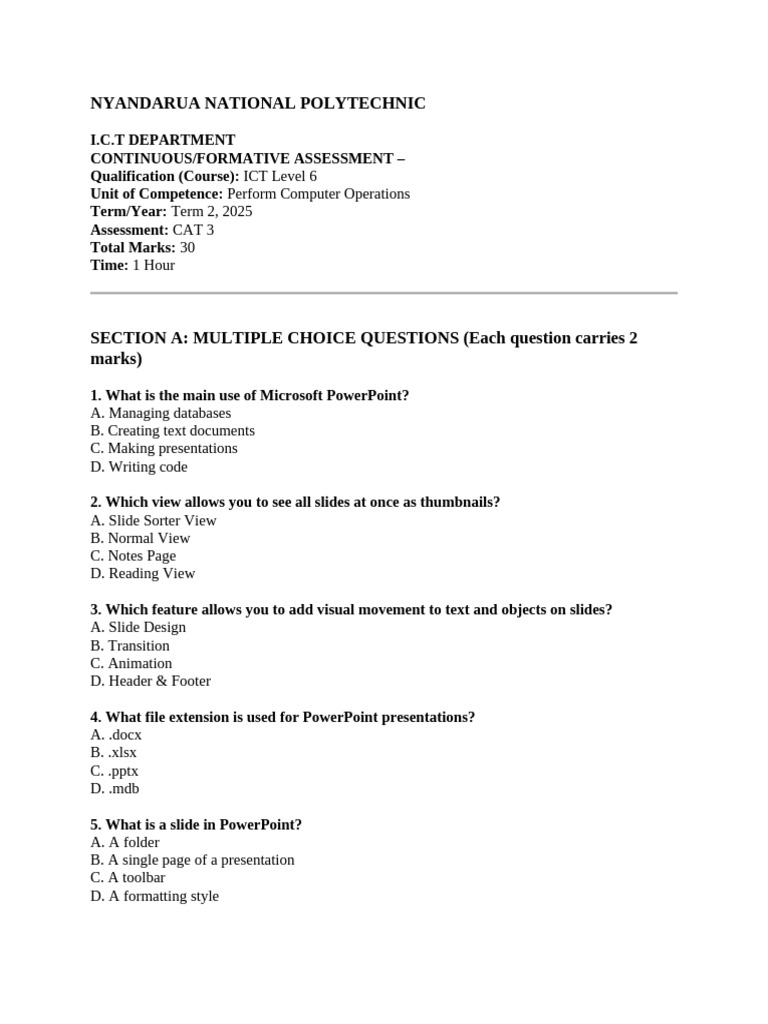 NYANDARUA NATIONAL POLYTECHNIC

I.C.T DEPARTMENT
CONTINUOUS/FORMATIVE ASSESSMENT –
Qualification (Course): ICT Level 6
Unit of Competence: Perform Computer Operations
Term/Year: Term 2, 2025
Assessment: CAT 3
Total Marks: 30
Time: 1 Hour

SECTION A: MULTIPLE CHOICE QUESTIONS (Each question carries 2 marks)

1. What is the main use of Microsoft PowerPoint?
A. Managing databases
B. Creating text documents
C. Making presentations
D. Writing code

2. Which view allows you to see all slides at once as thumbnails?
A. Slide Sorter View
B. Normal View
C. Notes Page
D. Reading View

3. Which feature allows you to add visual movement to text and objects on slides?
A. Slide Design
B. Transition
C. Animation
D. Header & Footer

4. What file extension is used for PowerPoint presentations?
A. .docx
B. .xlsx
C. .pptx
D. .mdb

5. What is a slide in PowerPoint?
A. A folder
B. A single page of a presentation
C. A toolbar
D. A formatting style